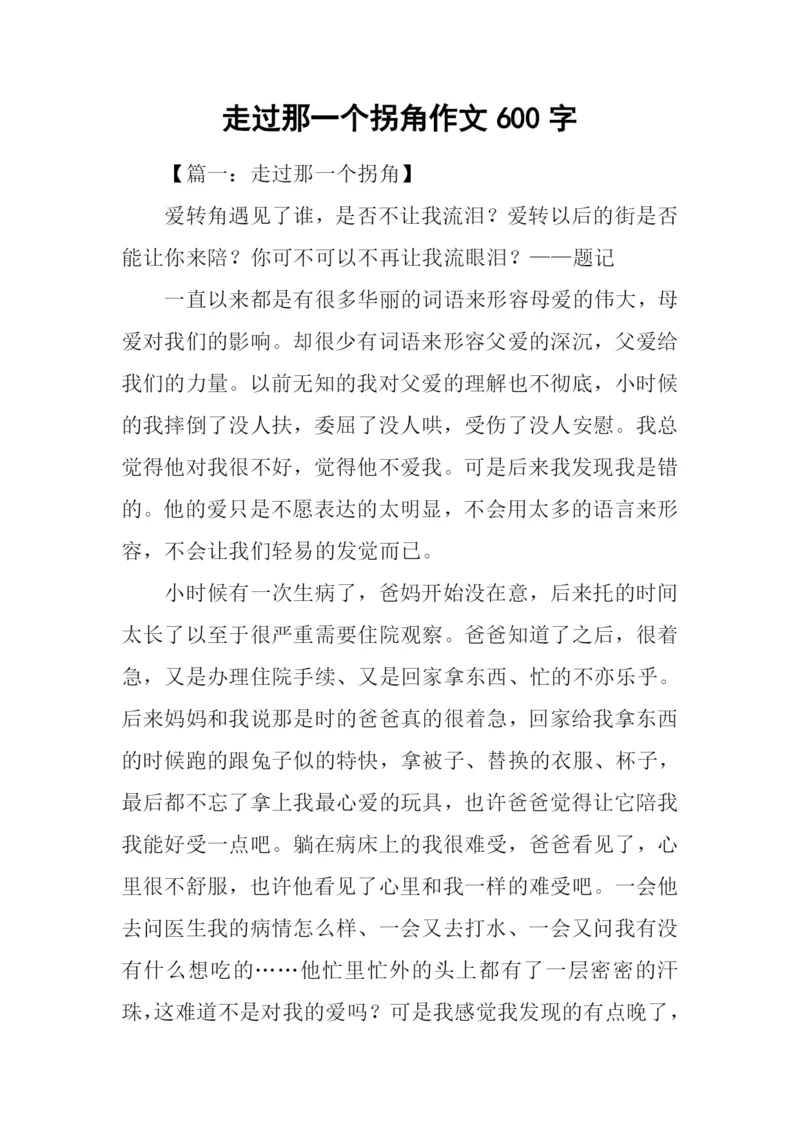 走过那一个拐角作文 600 字

【篇一：走过那一个拐角】

爱转角遇见了谁，是否不让我流泪？爱转以后的街是否能让你来陪？你可不可以不再让我流眼泪？——题记

一直以来都是有很多华丽的词语来形容母爱的伟大，母爱对我们的影响。却很少有词语来形容父爱的深沉，父爱给我们的力量。以前无知的我对父爱的理解也不彻底，小时候的我摔倒了没人扶，委屈了没人哄，受伤了没人安慰。我总觉得他对我很不好，觉得他不爱我。可是后来我发现我是错的。他的爱只是不愿表达的太明显，不会用太多的语言来形容，不会让我们轻易的发觉而已。

小时候有一次生病了，爸妈开始没在意，后来托的时间太长了以至于很严重需要住院观察。爸爸知道了之后，很着急，又是办理住院手续、又是回家拿东西、忙的不亦乐乎。后来妈妈和我说那是时的爸爸真的很着急，回家给我拿东西的时候跑的跟兔子似的特快，拿被子、替换的衣服、杯子，最后都不忘了拿上我最心爱的玩具，也许爸爸觉得让它陪我我能好受一点吧。躺在病床上的我很难受，爸爸看见了，心里很不舒服，也许他看见了心里和我一样的难受吧。一会他去问医生我的病情怎么样、一会又去打水、一会又问我有没有什么想吃的……他忙里忙外的头上都有了一层密密的汗珠，这难道不是对我的爱吗？可是我感觉我发现的有点晚了，